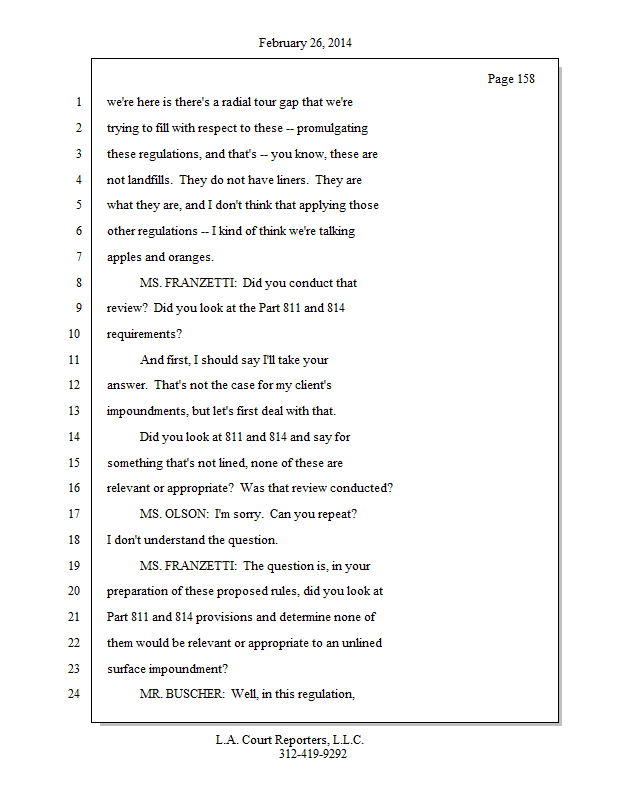 February 26, 2014

Page 158

1 we're here is there's a radial tour gap that we're
2 trying to fill with respect to these -- promulgating
3 these regulations, and that's -- you know, these are
4 not landfills. They do not have liners. They are
5 what they are, and I don't think that applying those
6 other regulations -- I kind of think we're talking
7 apples and oranges.
8 MS. FRANZETTI: Did you conduct that
9 review? Did you look at the Part 811 and 814
10 requirements?
11 And first, I should say I'll take your
12 answer. That's not the case for my client's
13 impoundments, but let's first deal with that.
14 Did you look at 811 and 814 and say for
15 something that's not lined, none of these are
16 relevant or appropriate? Was that review conducted?
17 MS. OLSON: I'm sorry. Can you repeat?
18 I don't understand the question.
19 MS. FRANZETTI: The question is, in your
20 preparation of these proposed rules, did you look at
21 Part 811 and 814 provisions and determine none of
22 them would be relevant or appropriate to an unlined
23 surface impoundment?
24 MR. BUSCHER: Well, in this regulation,

L.A. Court Reporters, L.L.C.
312-419-9292